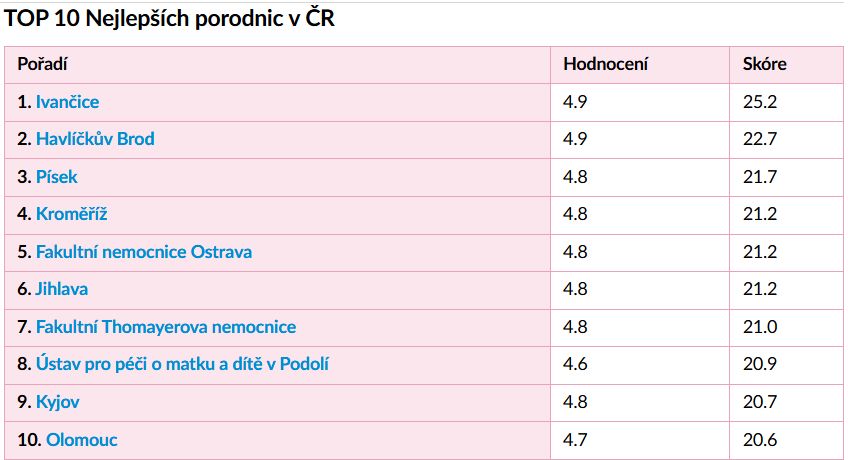 TOP 10 Nejlepších porodnic v ČR

| Pořadí | Hodnocení | Skóre |
|---|---|---|
| 1. Ivančice | 4.9 | 25.2 |
| 2. Havlíčkův Brod | 4.9 | 22.7 |
| 3. Písek | 4.8 | 21.7 |
| 4. Kroměříž | 4.8 | 21.2 |
| 5. Fakultní nemocnice Ostrava | 4.8 | 21.2 |
| 6. Jihlava | 4.8 | 21.2 |
| 7. Fakultní Thomayerova nemocnice | 4.8 | 21.0 |
| 8. Ústav pro péči o matku a dítě v Podolí | 4.6 | 20.9 |
| 9. Kyjov | 4.8 | 20.7 |
| 10. Olomouc | 4.7 | 20.6 |